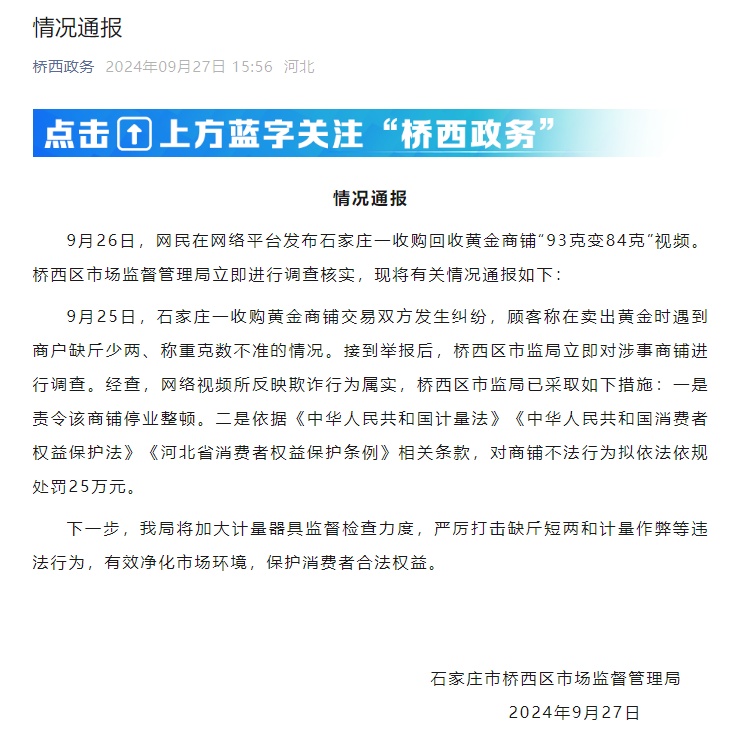 情况通报

桥西政务 2024年09月27日 15:56 河北

点击 上方蓝字关注“桥西政务”

情况通报

9月26日，网民在网络平台发布石家庄一收购回收黄金商铺“93克变84克”视频。桥西区市场监督管理局立即进行调查核实，现将有关情况通报如下：

9月25日，石家庄一收购黄金商铺交易双方发生纠纷，顾客称在卖出黄金时遇到商户缺斤少两、称重克数不准的情况。接到举报后，桥西区市监局立即对涉事商铺进行调查。经查，网络视频所反映欺诈行为属实，桥西区市监局已采取如下措施：一是责令该商铺停业整顿。二是依据《中华人民共和国计量法》《中华人民共和国消费者权益保护法》《河北省消费者权益保护条例》相关条款，对商铺不法行为拟依法依规处罚25万元。

下一步，我局将加大计量器具监督检查力度，严厉打击缺斤短两和计量作弊等违法行为，有效净化市场环境，保护消费者合法权益。

石家庄市桥西区市场监督管理局
2024年9月27日